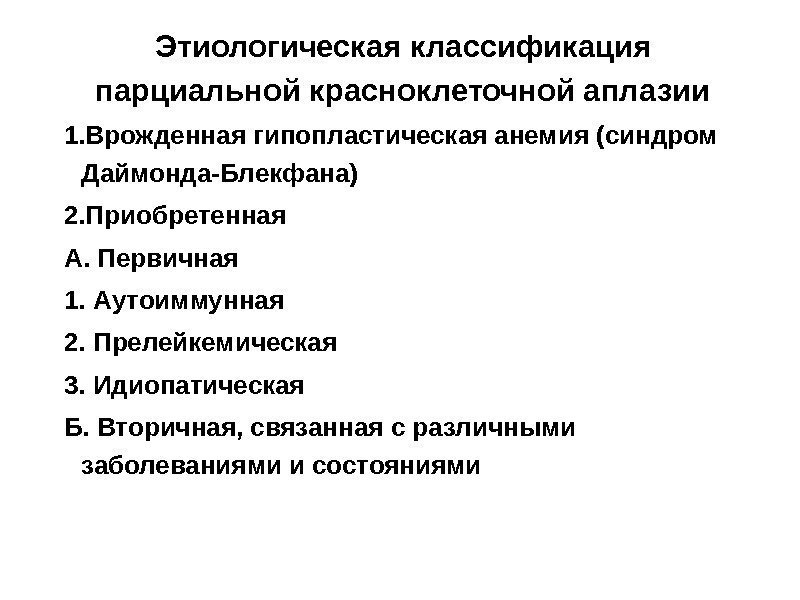 Этиологическая классификация парциальной красноклеточной аплазии

1.Врожденная гипопластическая анемия (синдром Даймонда-Блекфана)

2.Приобретенная

А. Первичная

1. Аутоиммунная

2. Прелейкемическая

3. Идиопатическая

Б. Вторичная, связанная с различными заболеваниями и состояниями